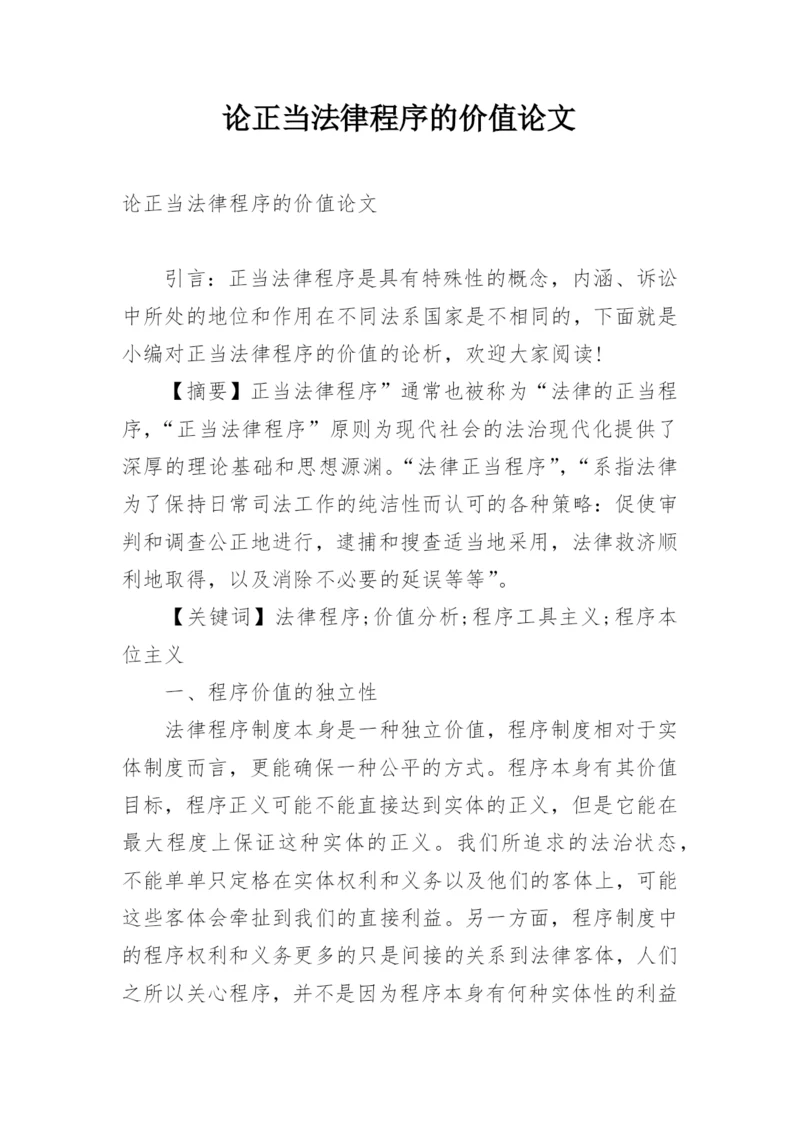 论正当法律程序的价值论文

论正当法律程序的价值论文

引言：正当法律程序是具有特殊性的概念，内涵、诉讼中所处的地位和作用在不同法系国家是不相同的，下面就是小编对正当法律程序的价值的论析，欢迎大家阅读!

【摘要】正当法律程序”通常也被称为“法律的正当程序，“正当法律程序”原则为现代社会的法治现代化提供了深厚的理论基础和思想源渊。“法律正当程序”，“系指法律为了保持日常司法工作的纯洁性而认可的各种策略：促使审判和调查公正地进行，逮捕和搜查适当地采用，法律救济顺利地取得，以及消除不必要的延误等等”。

【关键词】法律程序;价值分析;程序工具主义;程序本位主义

一、程序价值的独立性

法律程序制度本身是一种独立价值，程序制度相对于实体制度而言，更能确保一种公平的方式。程序本身有其价值目标，程序正义可能不能直接达到实体的正义，但是它能在最大程度上保证这种实体的正义。我们所追求的法治状态，不能单单只定格在实体权利和义务以及他们的客体上，可能这些客体会牵扯到我们的直接利益。另一方面，程序制度中的程序权利和义务更多的只是间接的关系到法律客体，人们之所以关心程序，并不是因为程序本身有何种实体性的利益